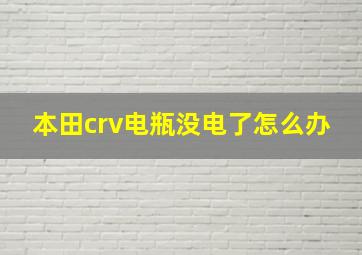 本田crv电瓶没电了怎么办